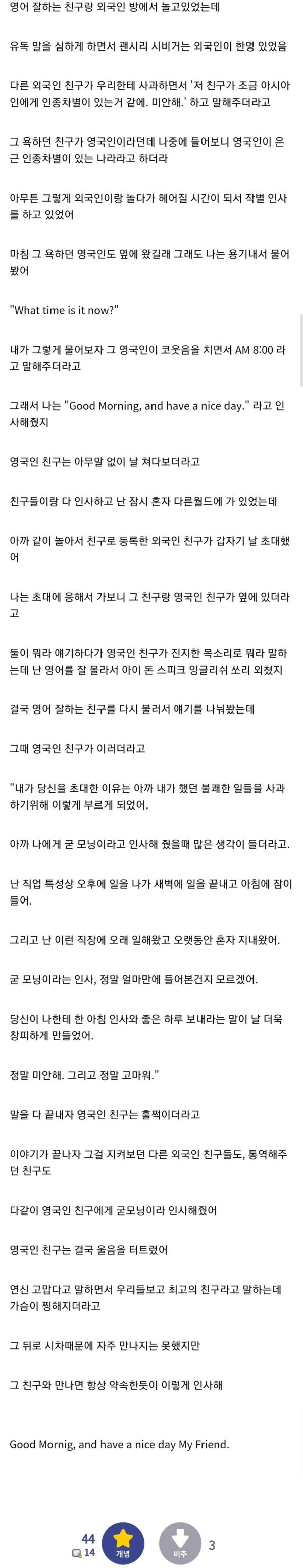 영어 잘하는 친구랑 외국인 방에서 놀고있었는데

유독 말을 심하게 하면서 괜시리 시비거는 외국인이 한명 있었음

다른 외국인 친구가 우리한테 사과하면서 '저 친구가 조금 아시아인에게 인종차별이 있는거 같에. 미안해.' 하고 말해주더라고

그 욕하던 친구가 영국인이라던데 나중에 들어보니 영국인이 은근 인종차별이 있는 나라라고 하더라

아무튼 그렇게 외국인이랑 놀다가 헤어질 시간이 되서 작별 인사를 하고 있었어

마침 그 욕하던 영국인도 옆에 왔길래 그래도 나는 용기내서 물어봤어

"What time is it now?"

내가 그렇게 물어보자 그 영국인이 코웃음을 치면서 AM 8:00 라고 말해주더라고

그래서 나는 "Good Morning, and have a nice day." 라고 인사해줬지

영국인 친구는 아무말 없이 날 쳐다보더라고

친구들이랑 다 인사하고 난 잠시 혼자 다른월드에 가 있었는데

아까 같이 놀아서 친구로 등록한 외국인 친구가 갑자기 날 초대했어

나는 초대에 응해서 가보니 그 친구랑 영국인 친구가 옆에 있더라고

둘이 뭐라 얘기하다가 영국인 친구가 진지한 목소리로 뭐라 말하는데 난 영어를 잘 몰라서 아이 돈 스피크 잉글리쉬 쏘리 외쳤지

결국 영어 잘하는 친구를 다시 불러서 얘기를 나눠봤는데

그때 영국인 친구가 이러더라고

"내가 당신을 초대한 이유는 아까 내가 했던 불쾌한 일들을 사과하기위해 이렇게 부르게 되었어.

아까 나에게 굳 모닝이라고 인사해 줬을때 많은 생각이 들더라고.

난 직업 특성상 오후에 일을 나가 새벽에 일을 끝내고 아침에 잠이 들어.

그리고 난 이런 직장에 오래 일해왔고 오랫동안 혼자 지내왔어.

굳 모닝이라는 인사, 정말 얼마만에 들어본건지 모르겠어.

당신이 나한테 한 아침 인사와 좋은 하루 보내라는 말이 날 더욱 창피하게 만들었어.

정말 미안해. 그리고 정말 고마워."

말을 다 끝내자 영국인 친구는 훌쩍이더라고

이야기가 끝나자 그걸 지켜보던 다른 외국인 친구들도, 통역해주던 친구도

다같이 영국인 친구에게 굳모닝이라 인사해줬어

영국인 친구는 결국 울음을 터트렸어

연신 고맙다고 말하면서 우리들보고 최고의 친구라고 말하는데 가슴이 찡해지더라고

그 뒤로 시차때문에 자주 만나지는 못했지만

그 친구와 만나면 항상 약속한듯이 이렇게 인사해

Good Mornig, and have a nice day My Friend.

44
14
개념
비추
3